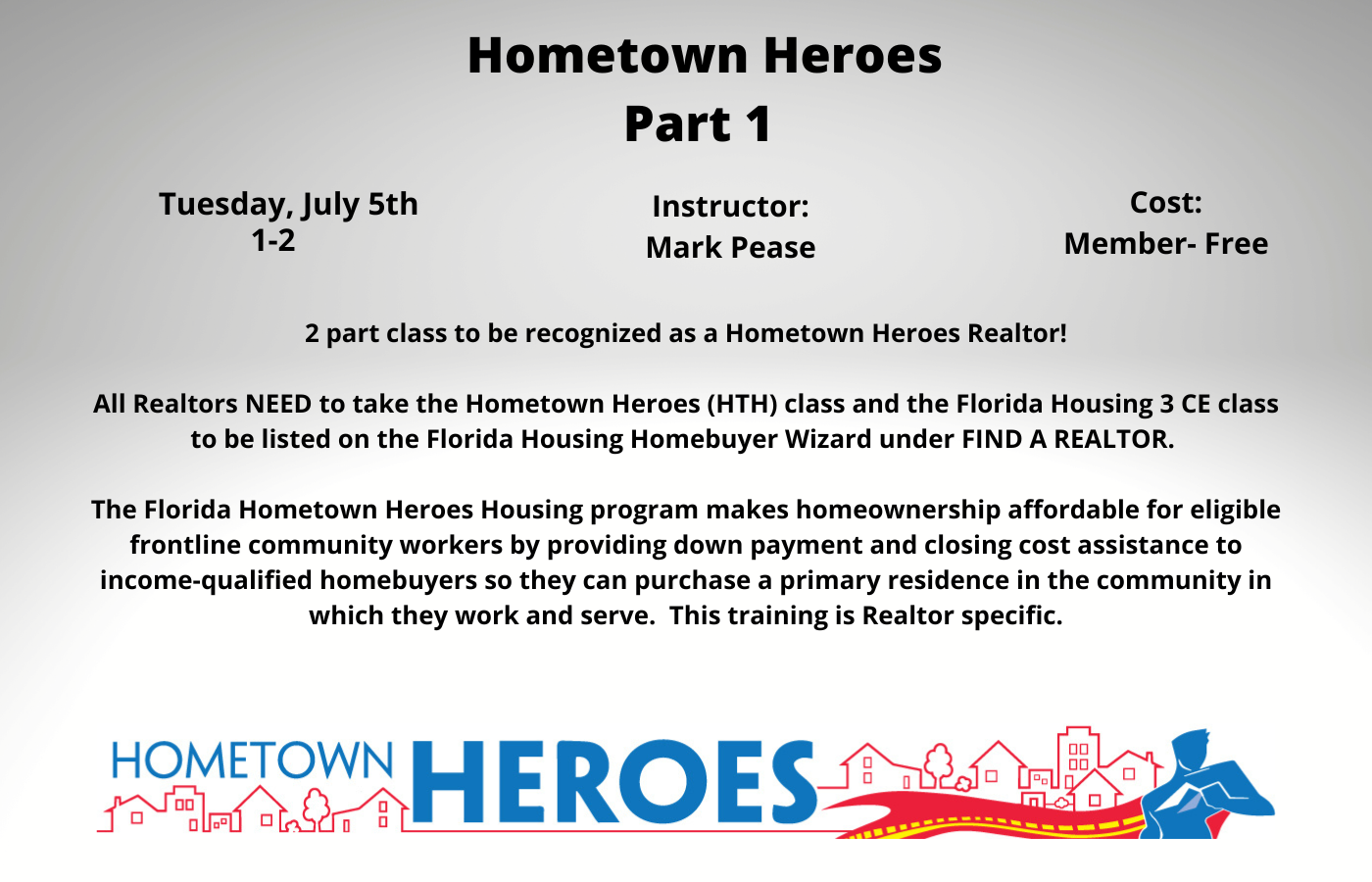 Hometown Heroes
Part 1

Tuesday, July 5th
1-2

Instructor:
Mark Pease

Cost:
Member- Free

2 part class to be recognized as a Hometown Heroes Realtor!

All Realtors NEED to take the Hometown Heroes (HTH) class and the Florida Housing 3 CE class to be listed on the Florida Housing Homebuyer Wizard under FIND A REALTOR.

The Florida Hometown Heroes Housing program makes homeownership affordable for eligible frontline community workers by providing down payment and closing cost assistance to income-qualified homebuyers so they can purchase a primary residence in the community in which they work and serve.  This training is Realtor specific.

HOMETOWN HEROES